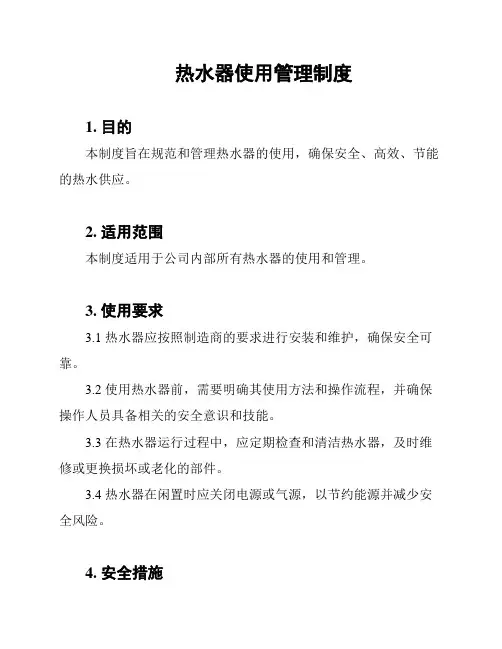 热水器使用管理制度

1. 目的

本制度旨在规范和管理热水器的使用，确保安全、高效、节能的热水供应。

2. 适用范围

本制度适用于公司内部所有热水器的使用和管理。

3. 使用要求

3.1 热水器应按照制造商的要求进行安装和维护，确保安全可靠。

3.2 使用热水器前，需要明确其使用方法和操作流程，并确保操作人员具备相关的安全意识和技能。

3.3 在热水器运行过程中，应定期检查和清洁热水器，及时维修或更换损坏或老化的部件。

3.4 热水器在闲置时应关闭电源或气源，以节约能源并减少安全风险。

4. 安全措施